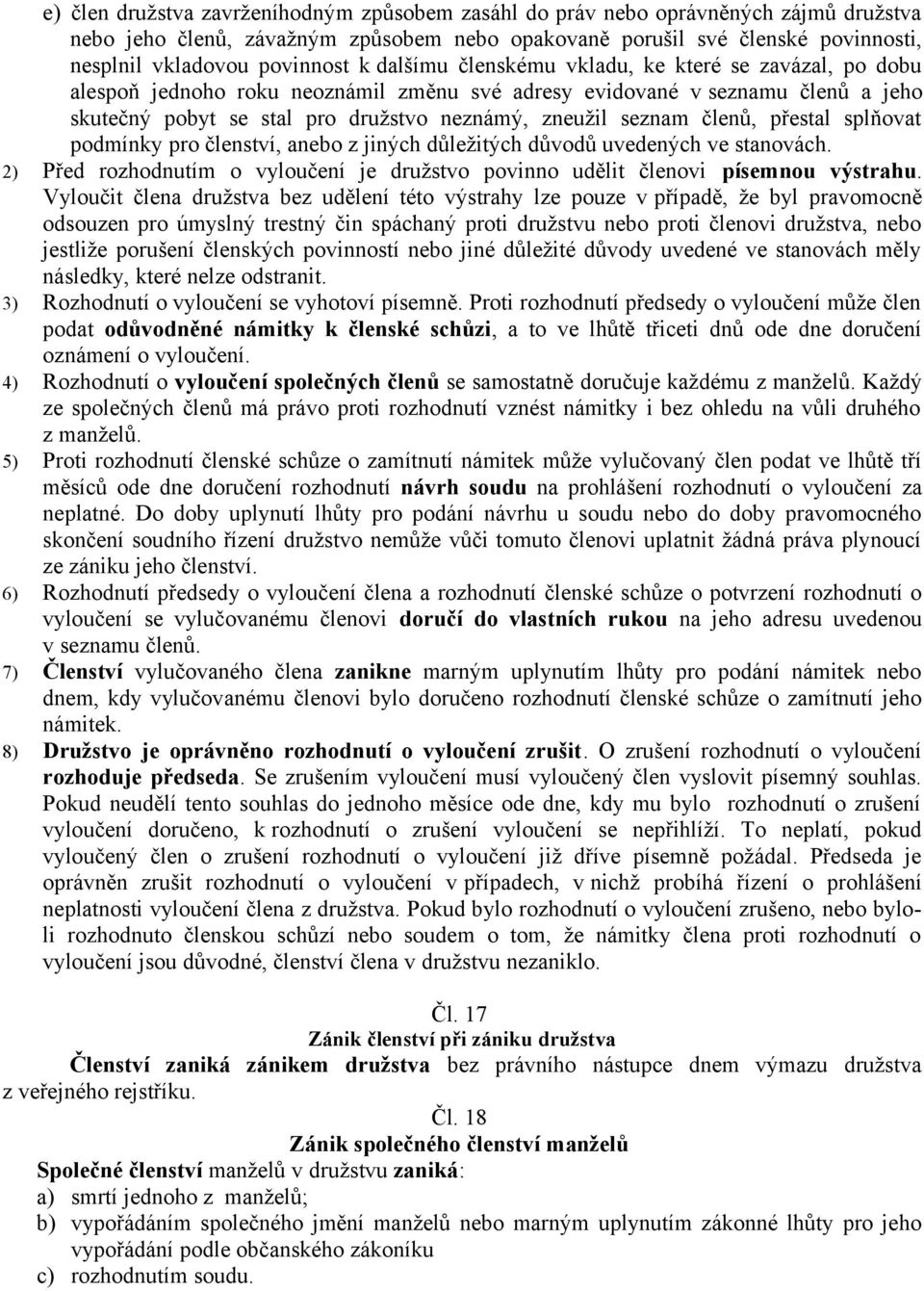 e) člen družstva zavrženíhodným způsobem zasáhl do práv nebo oprávněných zájmů družstva nebo jeho členů, závažným způsobem nebo opakovaně porušil své členské povinnosti, nesplnil vkladovou povinnost k dalšímu členskému vkladu, ke které se zavázal, po dobu alespoň jednoho roku neoznámil změnu své adresy evidované v seznamu členů a jeho skutečný pobyt se stal pro družstvo neznámý, zneužil seznam členů, přestal splňovat podmínky pro členství, anebo z jiných důležitých důvodů uvedených ve stanovách.

2) Před rozhodnutím o vyloučení je družstvo povinno udělit členovi písemnou výstrahu. Vyloučit člena družstva bez udělení této výstrahy lze pouze v případě, že byl pravomocně odsouzen pro úmyslný trestný čin spáchaný proti družstvu nebo proti členovi družstva, nebo jestliže porušení členských povinností nebo jiné důležité důvody uvedené ve stanovách měly následky, které nelze odstranit.

3) Rozhodnutí o vyloučení se vyhotoví písemně. Proti rozhodnutí předsedy o vyloučení může člen podat odůvodněné námitky k členské schůzi, a to ve lhůtě třiceti dnů ode dne doručení oznámení o vyloučení.

4) Rozhodnutí o vyloučení společných členů se samostatně doručuje každému z manželů. Každý ze společných členů má právo proti rozhodnutí vznést námitky i bez ohledu na vůli druhého z manželů.

5) Proti rozhodnutí členské schůze o zamítnutí námitek může vylučovaný člen podat ve lhůtě tří měsíců ode dne doručení rozhodnutí návrh soudu na prohlášení rozhodnutí o vyloučení za neplatné. Do doby uplynutí lhůty pro podání návrhu u soudu nebo do doby pravomocného skončení soudního řízení družstvo nemůže vůči tomuto členovi uplatnit žádná práva plynoucí ze zániku jeho členství.

6) Rozhodnutí předsedy o vyloučení člena a rozhodnutí členské schůze o potvrzení rozhodnutí o vyloučení se vylučovanému členovi doručí do vlastních rukou na jeho adresu uvedenou v seznamu členů.

7) Členství vylučovaného člena zanikne marným uplynutím lhůty pro podání námitek nebo dnem, kdy vylučovanému členovi bylo doručeno rozhodnutí členské schůze o zamítnutí jeho námitek.

8) Družstvo je oprávněno rozhodnutí o vyloučení zrušit. O zrušení rozhodnutí o vyloučení rozhoduje předseda. Se zrušením vyloučení musí vyloučený člen vyslovit písemný souhlas. Pokud neudělí tento souhlas do jednoho měsíce ode dne, kdy mu bylo rozhodnutí o zrušení vyloučení doručeno, k rozhodnutí o zrušení vyloučení se nepřihlíží. To neplatí, pokud vyloučený člen o zrušení rozhodnutí o vyloučení již dříve písemně požádal. Předseda je oprávněn zrušit rozhodnutí o vyloučení v případech, v nichž probíhá řízení o prohlášení neplatnosti vyloučení člena z družstva. Pokud bylo rozhodnutí o vyloučení zrušeno, nebo bylo-li rozhodnuto členskou schůzí nebo soudem o tom, že námitky člena proti rozhodnutí o vyloučení jsou důvodné, členství člena v družstvu nezaniklo.

Čl. 17
Zánik členství při zániku družstva

Členství zaniká zánikem družstva bez právního nástupce dnem výmazu družstva z veřejného rejstříku.

Čl. 18
Zánik společného členství manželů

Společné členství manželů v družstvu zaniká:
a) smrtí jednoho z manželů;
b) vypořádáním společného jmění manželů nebo marným uplynutím zákonné lhůty pro jeho vypořádání podle občanského zákoníku
c) rozhodnutím soudu.